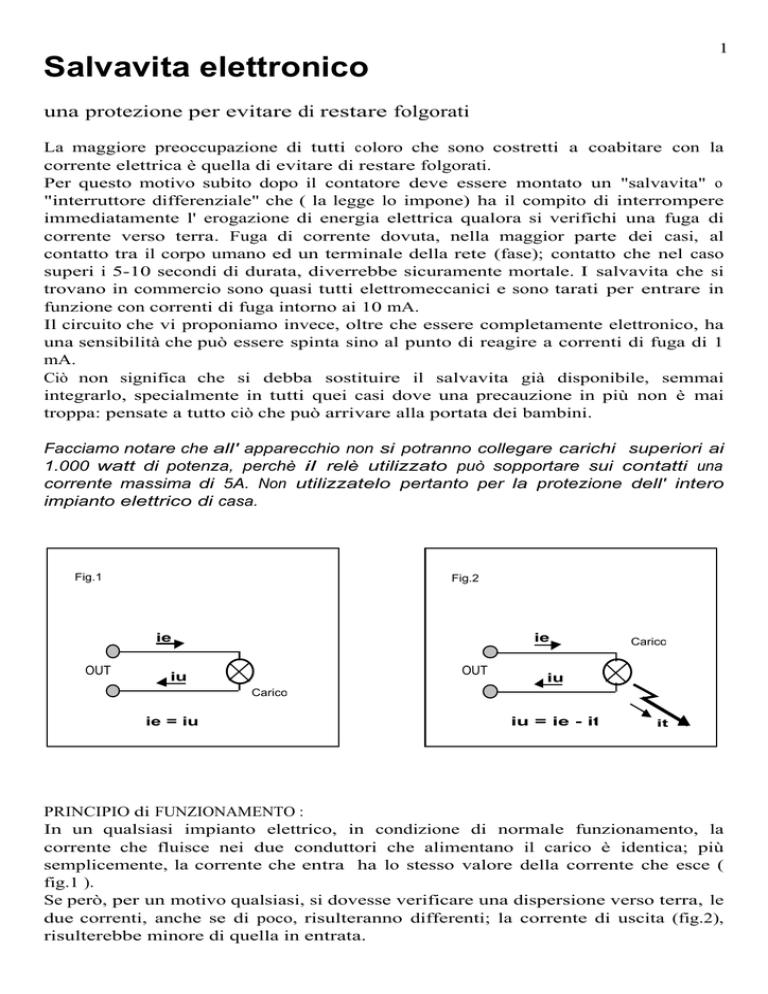 1

Salvavita elettronico

una protezione per evitare di restare folgorati

La maggiore preoccupazione di tutti coloro che sono costretti a coabitare con la corrente elettrica è quella di evitare di restare folgorati.
Per questo motivo subito dopo il contatore deve essere montato un "salvavita" o "interruttore differenziale" che ( la legge lo impone) ha il compito di interrompere immediatamente l' erogazione di energia elettrica qualora si verifichi una fuga di corrente verso terra. Fuga di corrente dovuta, nella maggior parte dei casi, al contatto tra il corpo umano ed un terminale della rete (fase); contatto che nel caso superi i 5-10 secondi di durata, diverrebbe sicuramente mortale. I salvavita che si trovano in commercio sono quasi tutti elettromeccanici e sono tarati per entrare in funzione con correnti di fuga intorno ai 10 mA.
Il circuito che vi proponiamo invece, oltre che essere completamente elettronico, ha una sensibilità che può essere spinta sino al punto di reagire a correnti di fuga di 1 mA.
Ciò non significa che si debba sostituire il salvavita già disponibile, semmai integrarlo, specialmente in tutti quei casi dove una precauzione in più non è mai troppa: pensate a tutto ciò che può arrivare alla portata dei bambini.

Facciamo notare che all' apparecchio non si potranno collegare carichi superiori ai 1.000 watt di potenza, perchè il relè utilizzato può sopportare sui contatti una corrente massima di 5A. Non utilizzatelo pertanto per la protezione dell' intero impianto elettrico di casa.

Fig.1

ie
OUT
iu
Carico
ie = iu

Fig.2

ie
Carico
OUT
iu
iu = ie - it
it

PRINCIPIO di FUNZIONAMENTO :
In un qualsiasi impianto elettrico, in condizione di normale funzionamento, la corrente che fluisce nei due conduttori che alimentano il carico è identica; più semplicemente, la corrente che entra ha lo stesso valore della corrente che esce ( fig.1 ).
Se però, per un motivo qualsiasi, si dovesse verificare una dispersione verso terra, le due correnti, anche se di poco, risulteranno differenti; la corrente di uscita (fig.2), risulterebbe minore di quella in entrata.